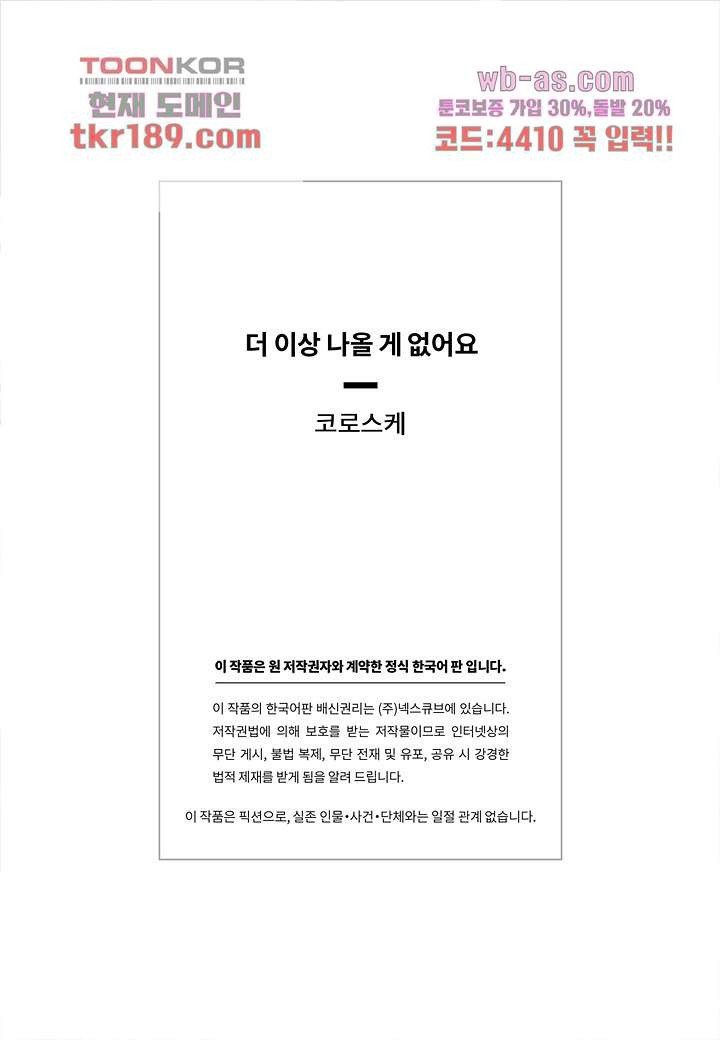 TOONKOR
현재 도메인
tkr189.com

wb-as.com
툰코보증 가입 30%,돌발 20%
코드:4410 꼭 입력!!

더 이상 나올 게 없어요

코로스케

이 작품은 원 저작권자와 계약한 정식 한국어 판 입니다.

이 작품의 한국어판 배신권리는 (주)넥스큐브에 있습니다. 저작권법에 의해 보호를 받는 저작물이므로 인터넷상의 무단 게시, 불법 복제, 무단 전재 및 유포, 공유 시 강경한 법적 제재를 받게 됨을 알려 드립니다.

이 작품은 픽션으로, 실존 인물•사건•단체와는 일절 관계 없습니다.